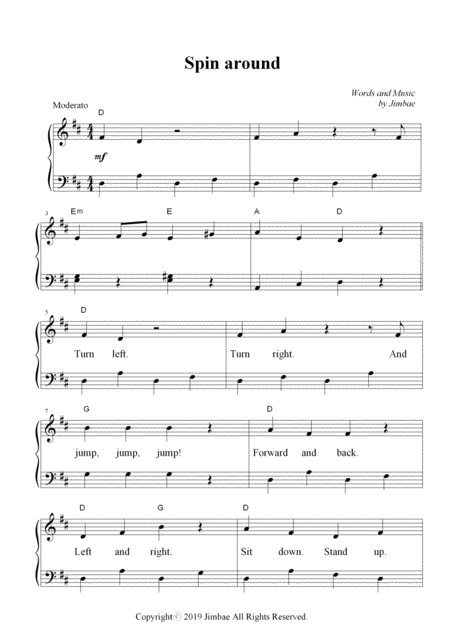 Spin around

Words and Music
by Jimbae

Moderato

D

mf

3
Em E A D

5
D

Turn left. Turn right. And

7
G D

jump, jump, jump! Forward and back.

D G D

Left and right. Sit down. Stand up.

Copyright © 2019 Jimbae All Rights Reserved.